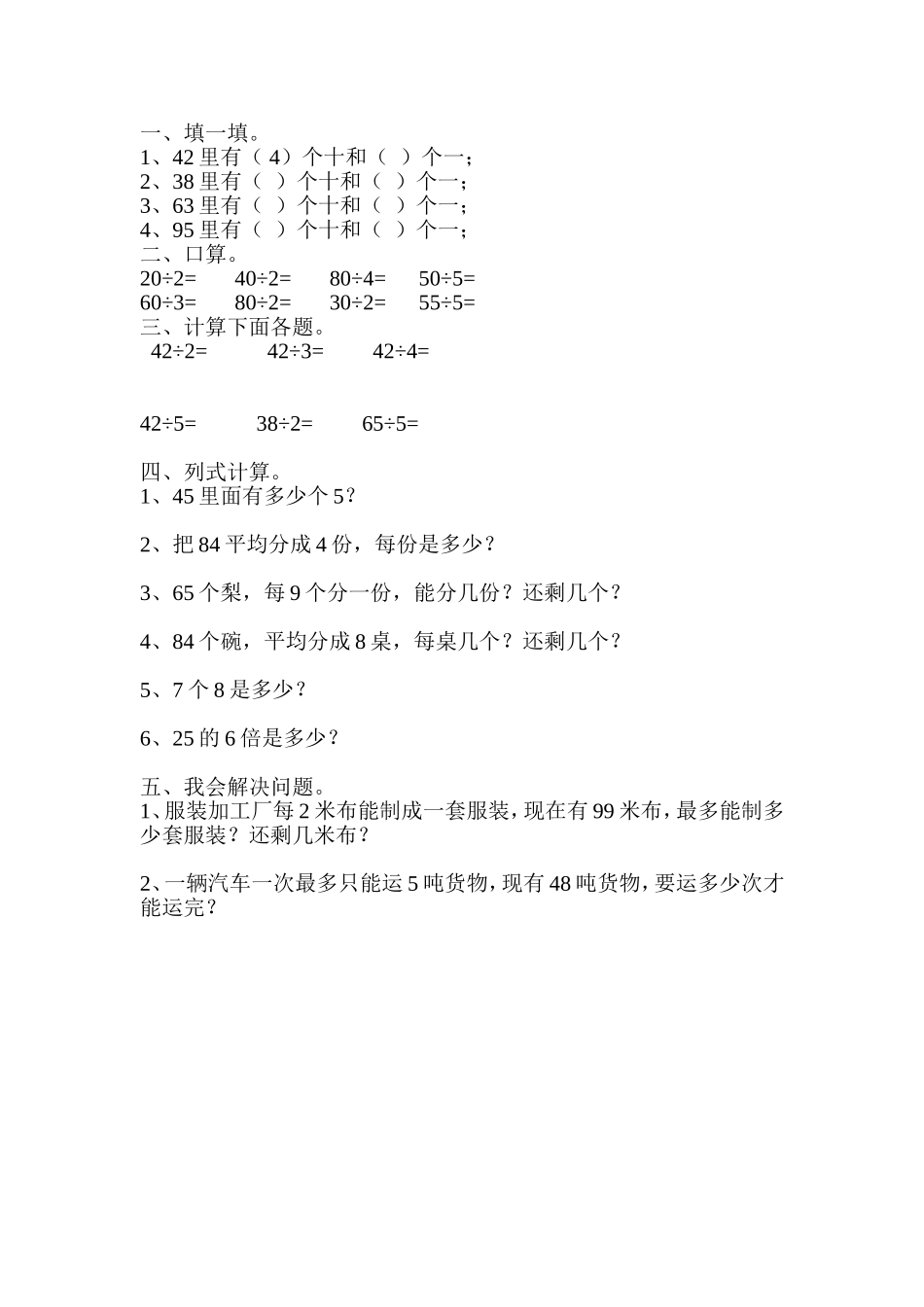 一、填一填。
1、42 里有（ 4）个十和（ ）个一；
2、38 里有（ ）个十和（ ）个一；
3、63 里有（ ）个十和（ ）个一；
4、95 里有（ ）个十和（ ）个一；
二、口算。
$20÷2=$ $40÷2=$ $80÷4=$ $50÷5=$
$60÷3=$ $80÷2=$ $30÷2=$ $55÷5=$
三、计算下面各题。
$42÷2=$ $42÷3=$ $42÷4=$

$42÷5=$ $38÷2=$ $65÷5=$

四、列式计算。
1、45 里面有多少个 5？

2、把 84 平均分成 4 份，每份是多少？

3、65 个梨，每 9 个分一份，能分几份？还剩几个？

4、84 个碗，平均分成 8 桌，每桌几个？还剩几个？

5、7 个 8 是多少？

6、25 的 6 倍是多少？

五、我会解决问题。
1、服装加工厂每 2 米布能制成一套服装，现在有 99 米布，最多能制多少套服装？还剩几米布？

2、一辆汽车一次最多只能运 5 吨货物，现有 48 吨货物，要运多少次才能运完？